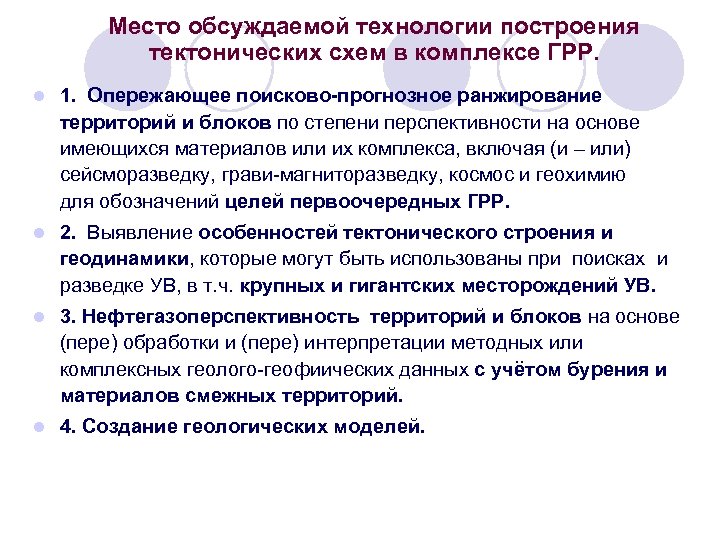 Место обсуждаемой технологии построения тектонических схем в комплексе ГРР.

1. Опережающее поисково-прогнозное ранжирование территорий и блоков по степени перспективности на основе имеющихся материалов или их комплекса, включая (и – или) сейсморазведку, грави-магниторазведку, космос и геохимию для обозначений целей первоочередных ГРР.

2. Выявление особенностей тектонического строения и геодинамики, которые могут быть использованы при поисках и разведке УВ, в т.ч. крупных и гигантских месторождений УВ.

3. Нефтегазоперспективность территорий и блоков на основе (пере) обработки и (пере) интерпретации методных или комплексных геолого-геофиических данных с учётом бурения и материалов смежных территорий.

4. Создание геологических моделей.